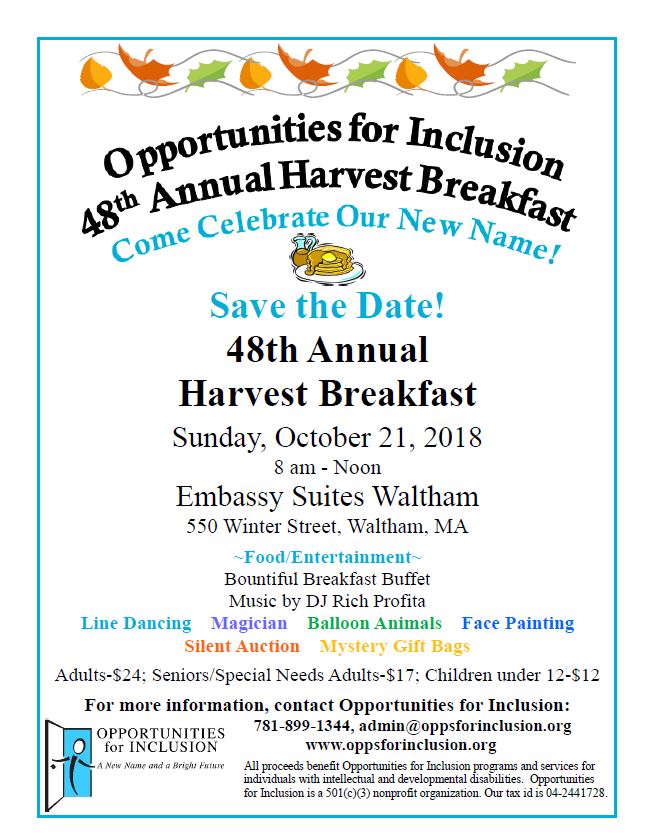 Opportunities for Inclusion
48th Annual Harvest Breakfast
Come Celebrate Our New Name!

Save the Date!
48th Annual
Harvest Breakfast

Sunday, October 21, 2018
8 am - Noon
Embassy Suites Waltham
550 Winter Street, Waltham, MA

~Food/Entertainment~
Bountiful Breakfast Buffet
Music by DJ Rich Profita
Line Dancing Magician Balloon Animals Face Painting
Silent Auction Mystery Gift Bags

Adults-$24; Seniors/Special Needs Adults-$17; Children under 12-$12

For more information, contact Opportunities for Inclusion:
781-899-1344, admin@oppsforinclusion.org
www.oppsforinclusion.org

OPPORTUNITIES for INCLUSION
A New Name and a Bright Future

All proceeds benefit Opportunities for Inclusion programs and services for individuals with intellectual and developmental disabilities. Opportunities for Inclusion is a 501(c)(3) nonprofit organization. Our tax id is 04-2441728.